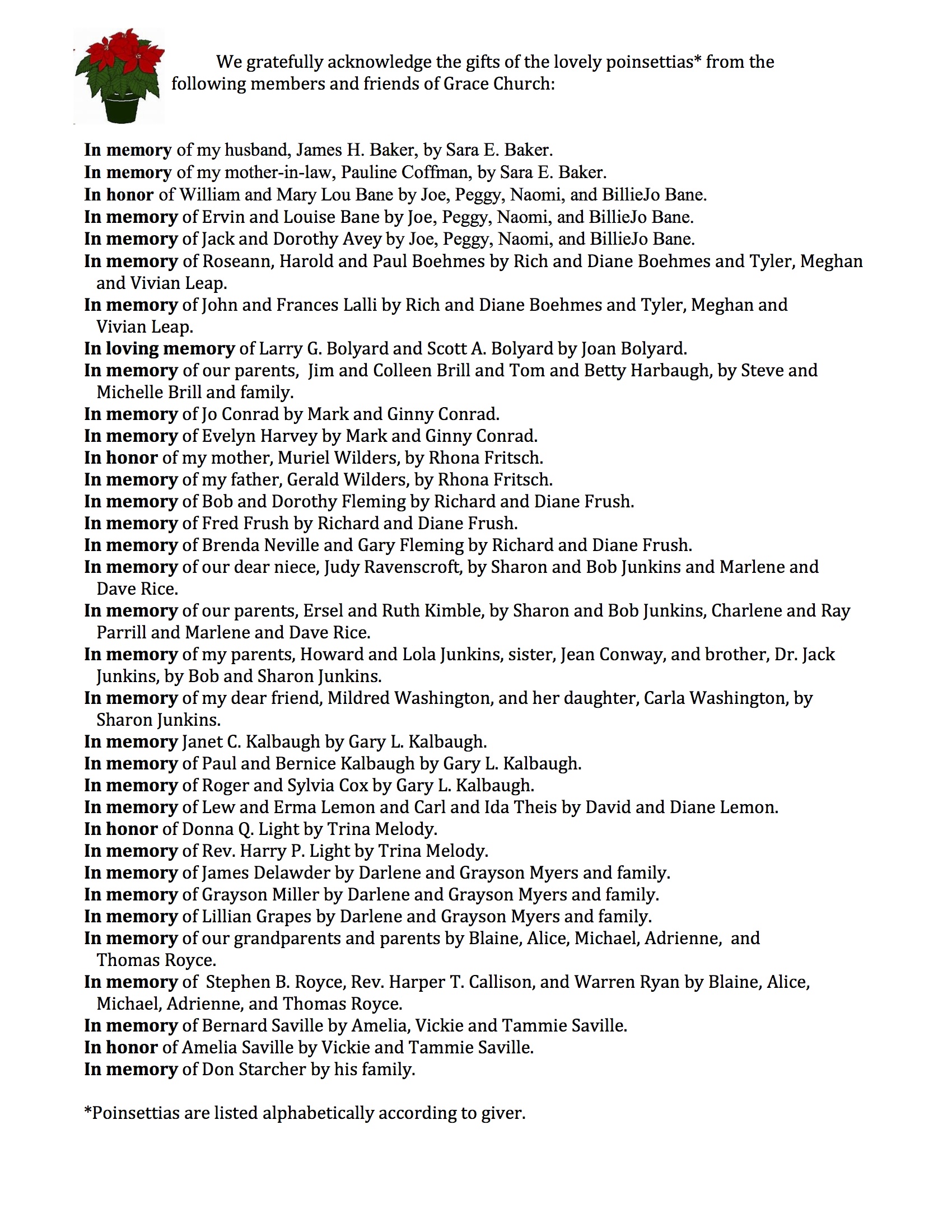 We gratefully acknowledge the gifts of the lovely poinsettias* from the following members and friends of Grace Church:

In memory of my husband, James H. Baker, by Sara E. Baker.
In memory of my mother-in-law, Pauline Coffman, by Sara E. Baker.
In honor of William and Mary Lou Bane by Joe, Peggy, Naomi, and BillieJo Bane.
In memory of Ervin and Louise Bane by Joe, Peggy, Naomi, and BillieJo Bane.
In memory of Jack and Dorothy Avey by Joe, Peggy, Naomi, and BillieJo Bane.
In memory of Roseann, Harold and Paul Boehmes by Rich and Diane Boehmes and Tyler, Meghan and Vivian Leap.
In memory of John and Frances Lalli by Rich and Diane Boehmes and Tyler, Meghan and Vivian Leap.
In loving memory of Larry G. Bolyard and Scott A. Bolyard by Joan Bolyard.
In memory of our parents, Jim and Colleen Brill and Tom and Betty Harbaugh, by Steve and Michelle Brill and family.
In memory of Jo Conrad by Mark and Ginny Conrad.
In memory of Evelyn Harvey by Mark and Ginny Conrad.
In honor of my mother, Muriel Wilders, by Rhona Fritsch.
In memory of my father, Gerald Wilders, by Rhona Fritsch.
In memory of Bob and Dorothy Fleming by Richard and Diane Frush.
In memory of Fred Frush by Richard and Diane Frush.
In memory of Brenda Neville and Gary Fleming by Richard and Diane Frush.
In memory of our dear niece, Judy Ravenscroft, by Sharon and Bob Junkins and Marlene and Dave Rice.
In memory of our parents, Ersel and Ruth Kimble, by Sharon and Bob Junkins, Charlene and Ray Parrill and Marlene and Dave Rice.
In memory of my parents, Howard and Lola Junkins, sister, Jean Conway, and brother, Dr. Jack Junkins, by Bob and Sharon Junkins.
In memory of my dear friend, Mildred Washington, and her daughter, Carla Washington, by Sharon Junkins.
In memory Janet C. Kalbaugh by Gary L. Kalbaugh.
In memory of Paul and Bernice Kalbaugh by Gary L. Kalbaugh.
In memory of Roger and Sylvia Cox by Gary L. Kalbaugh.
In memory of Lew and Erma Lemon and Carl and Ida Theis by David and Diane Lemon.
In honor of Donna Q. Light by Trina Melody.
In memory of Rev. Harry P. Light by Trina Melody.
In memory of James Delawder by Darlene and Grayson Myers and family.
In memory of Grayson Miller by Darlene and Grayson Myers and family.
In memory of Lillian Grapes by Darlene and Grayson Myers and family.
In memory of our grandparents and parents by Blaine, Alice, Michael, Adrienne, and Thomas Royce.
In memory of Stephen B. Royce, Rev. Harper T. Callison, and Warren Ryan by Blaine, Alice, Michael, Adrienne, and Thomas Royce.
In memory of Bernard Saville by Amelia, Vickie and Tammie Saville.
In honor of Amelia Saville by Vickie and Tammie Saville.
In memory of Don Starcher by his family.

*Poinsettias are listed alphabetically according to giver.